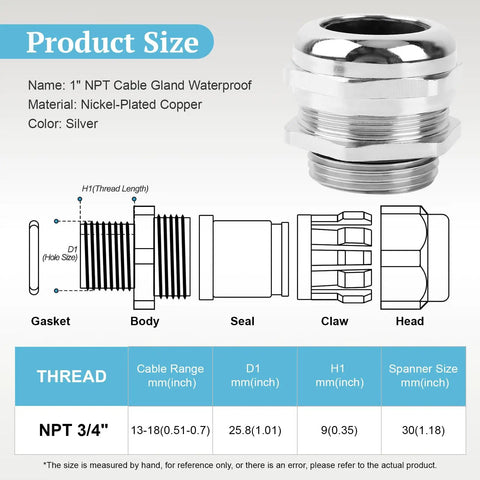 Product Size

Name: 1" NPT Cable Gland Waterproof
Material: Nickel-Plated Copper
Color: Silver

H1(Thread Length)

D1 (Hole Size)

Gasket Body Seal Claw Head

| THREAD | Cable Range mm(inch) | D1 mm(inch) | H1 mm(inch) | Spanner Size mm(inch) |
|---|---|---|---|---|
| NPT 3/4" | 13-18(0.51-0.7) | 25.8(1.01) | 9(0.35) | 30(1.18) |

*The size is measured by hand, for reference only, or there is an error, please refer to the actual product.